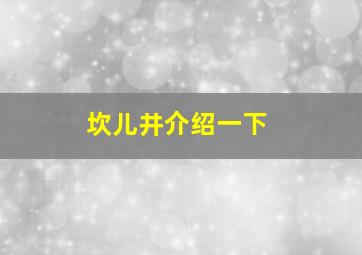 坎儿井介绍一下